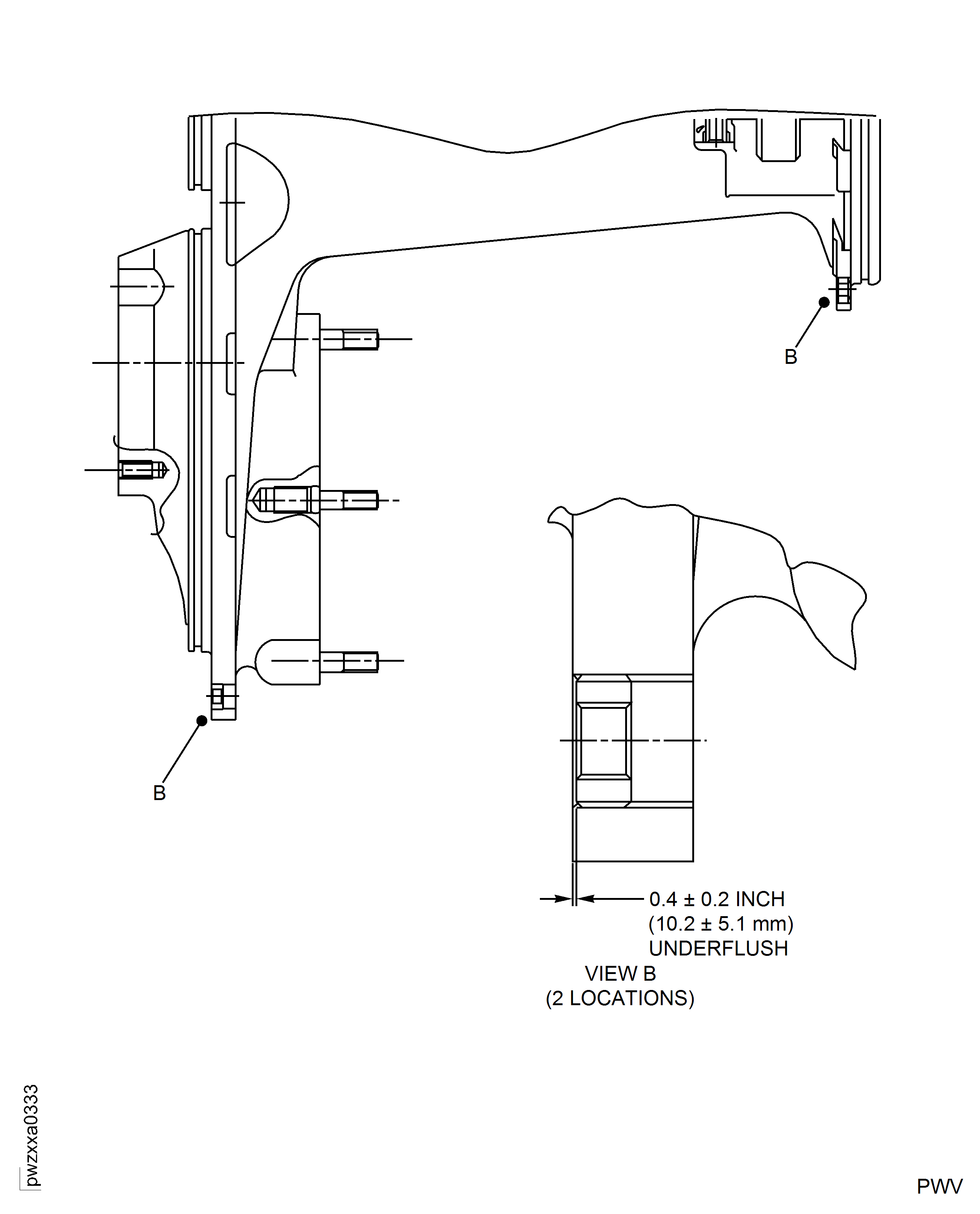 B

B

0.4 ± 0.2 INCH
(10.2 ± 5.1 mm)
UNDERFLUSH

VIEW B
(2 LOCATIONS)

pwzxxa0333

PWV